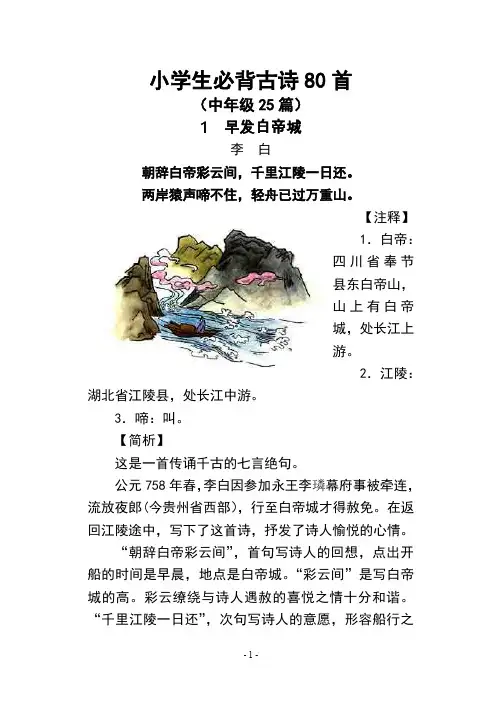 小学生必背古诗 80 首

（中年级 25 篇）

1　早发白帝城

李　白

朝辞白帝彩云间，千里江陵一日还。

两岸猿声啼不住，轻舟已过万重山。

【注释】

1．白帝：四川省奉节县东白帝山，山上有白帝城，处长江上游。

2．江陵：湖北省江陵县，处长江中游。

3．啼：叫。

【简析】

这是一首传诵千古的七言绝句。

公元 758 年春，李白因参加永王李璘幕府事被牵连，流放夜郎（今贵州省西部），行至白帝城才得赦免。在返回江陵途中，写下了这首诗，抒发了诗人愉悦的心情。

“朝辞白帝彩云间”，首句写诗人的回想，点出开船的时间是早晨，地点是白帝城。“彩云间”是写白帝城的高。彩云缭绕与诗人遇赦的喜悦之情十分和谐。“千里江陵一日还”，次句写诗人的意愿，形容船行之

- 1 -